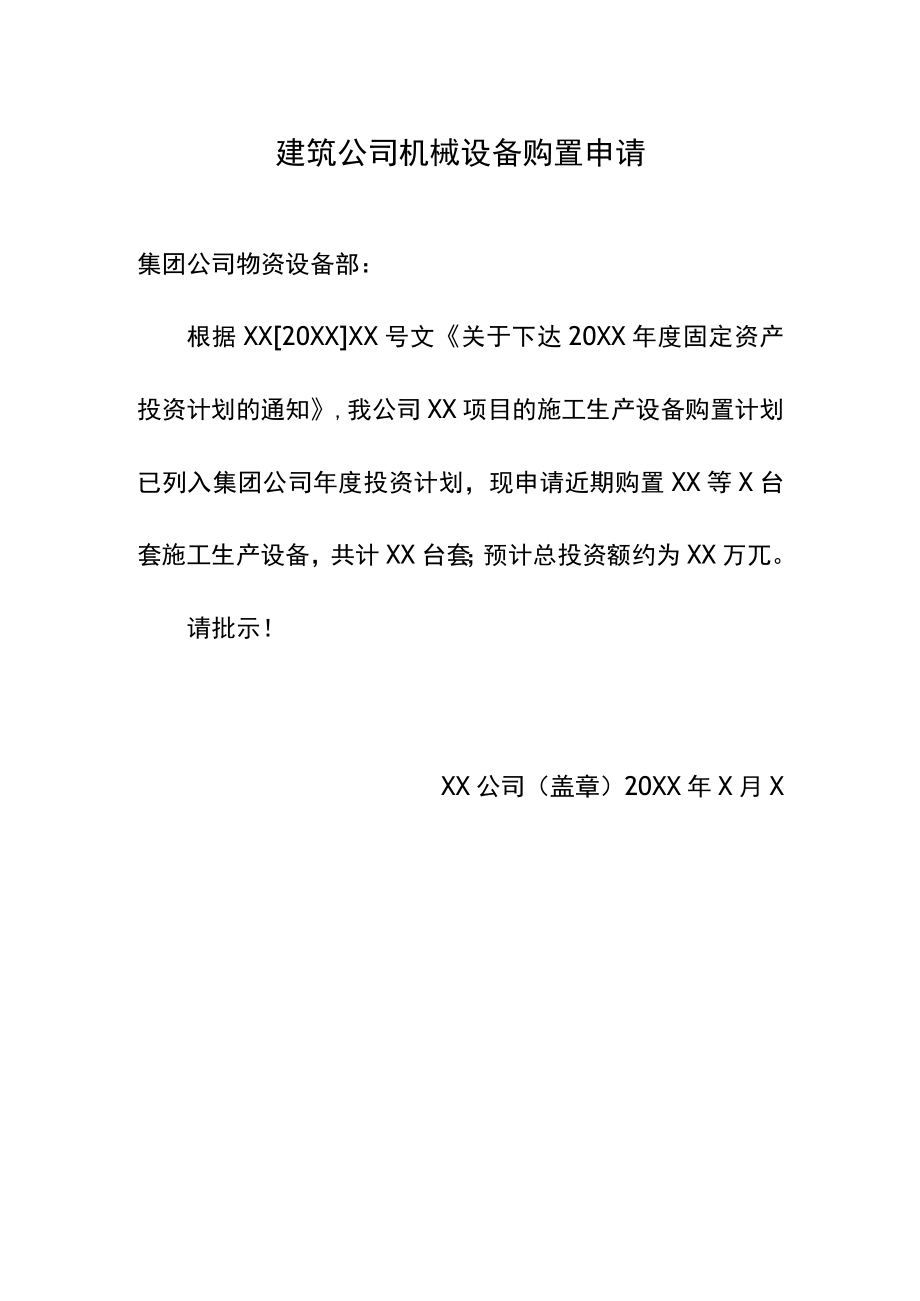 建筑公司机械设备购置申请

集团公司物资设备部：

根据XX[20XX]XX号文《关于下达20XX年度固定资产投资计划的通知》，我公司XX项目的施工生产设备购置计划已列入集团公司年度投资计划，现申请近期购置XX等X台套施工生产设备，共计XX台套;预计总投资额约为XX万兀。

请批示！

XX公司（盖章）20XX年X月X